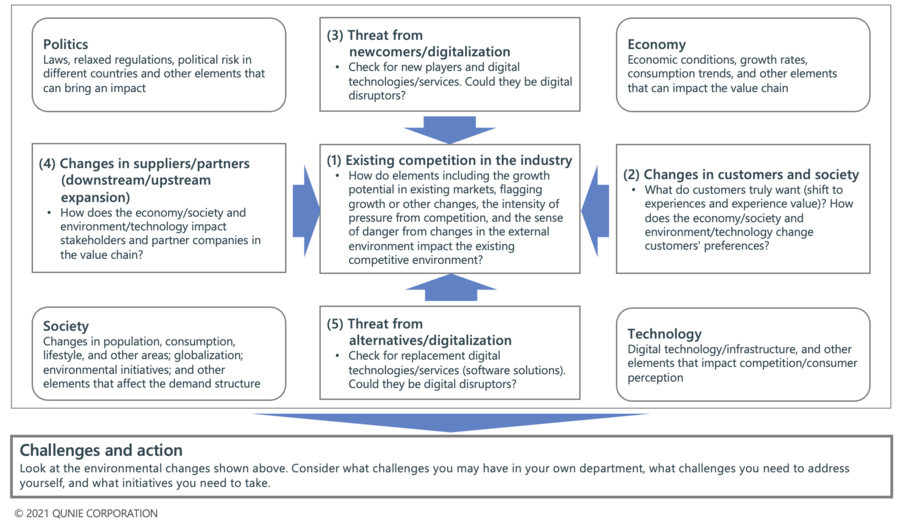 Politics
Laws, relaxed regulations, political risk in different countries and other elements that can bring an impact

(3) Threat from newcomers/digitalization
• Check for new players and digital technologies/services. Could they be digital disruptors?

Economy
Economic conditions, growth rates, consumption trends, and other elements that can impact the value chain

(4) Changes in suppliers/partners (downstream/upstream expansion)
• How does the economy/society and environment/technology impact stakeholders and partner companies in the value chain?

(1) Existing competition in the industry
• How do elements including the growth potential in existing markets, flagging growth or other changes, the intensity of pressure from competition, and the sense of danger from changes in the external environment impact the existing competitive environment?

(2) Changes in customers and society
• What do customers truly want (shift to experiences and experience value)? How does the economy/society and environment/technology change customers' preferences?

Society
Changes in population, consumption, lifestyle, and other areas; globalization; environmental initiatives; and other elements that affect the demand structure

(5) Threat from alternatives/digitalization
• Check for replacement digital technologies/services (software solutions). Could they be digital disruptors?

Technology
Digital technology/infrastructure, and other elements that impact competition/consumer perception

Challenges and action
Look at the environmental changes shown above. Consider what challenges you may have in your own department, what challenges you need to address yourself, and what initiatives you need to take.

© 2021 QUNIE CORPORATION